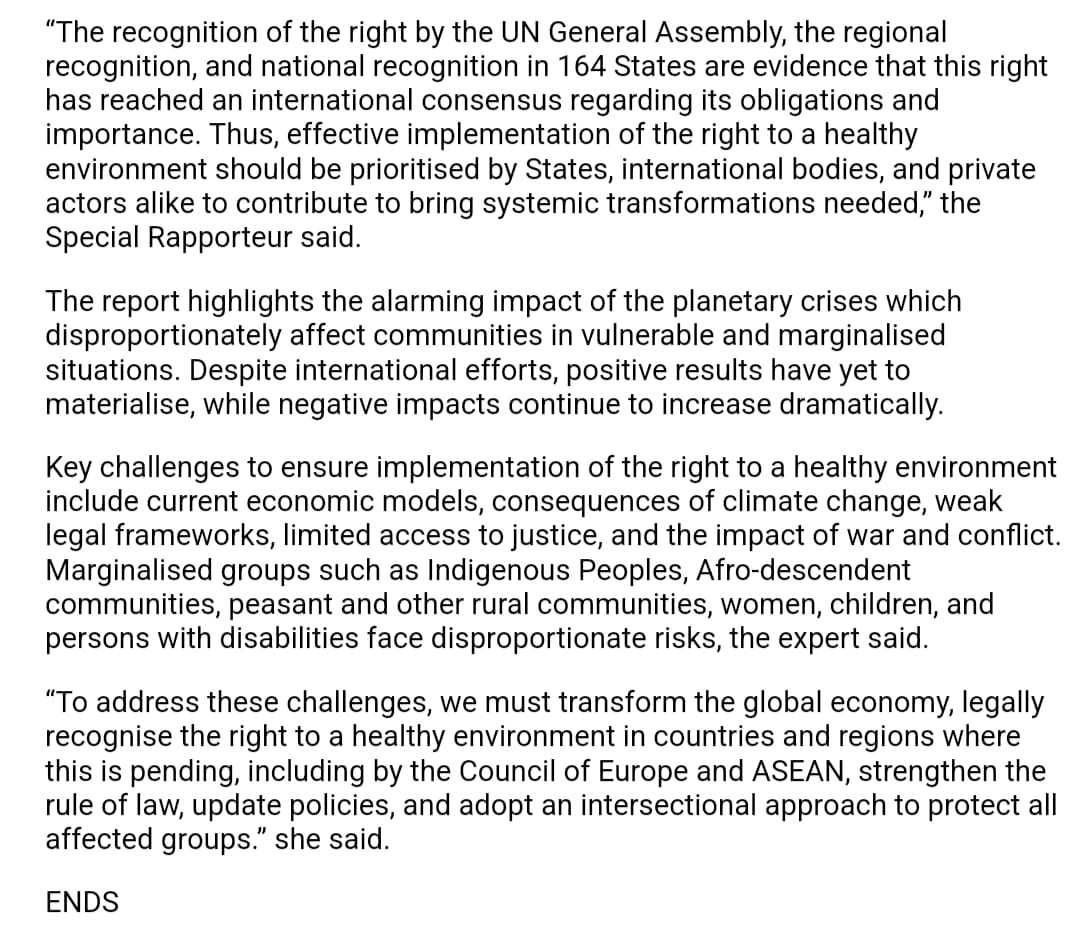 “The recognition of the right by the UN General Assembly, the regional recognition, and national recognition in 164 States are evidence that this right has reached an international consensus regarding its obligations and importance. Thus, effective implementation of the right to a healthy environment should be prioritised by States, international bodies, and private actors alike to contribute to bring systemic transformations needed,” the Special Rapporteur said.

The report highlights the alarming impact of the planetary crises which disproportionately affect communities in vulnerable and marginalised situations. Despite international efforts, positive results have yet to materialise, while negative impacts continue to increase dramatically.

Key challenges to ensure implementation of the right to a healthy environment include current economic models, consequences of climate change, weak legal frameworks, limited access to justice, and the impact of war and conflict. Marginalised groups such as Indigenous Peoples, Afro-descendent communities, peasant and other rural communities, women, children, and persons with disabilities face disproportionate risks, the expert said.

“To address these challenges, we must transform the global economy, legally recognise the right to a healthy environment in countries and regions where this is pending, including by the Council of Europe and ASEAN, strengthen the rule of law, update policies, and adopt an intersectional approach to protect all affected groups.” she said.

ENDS